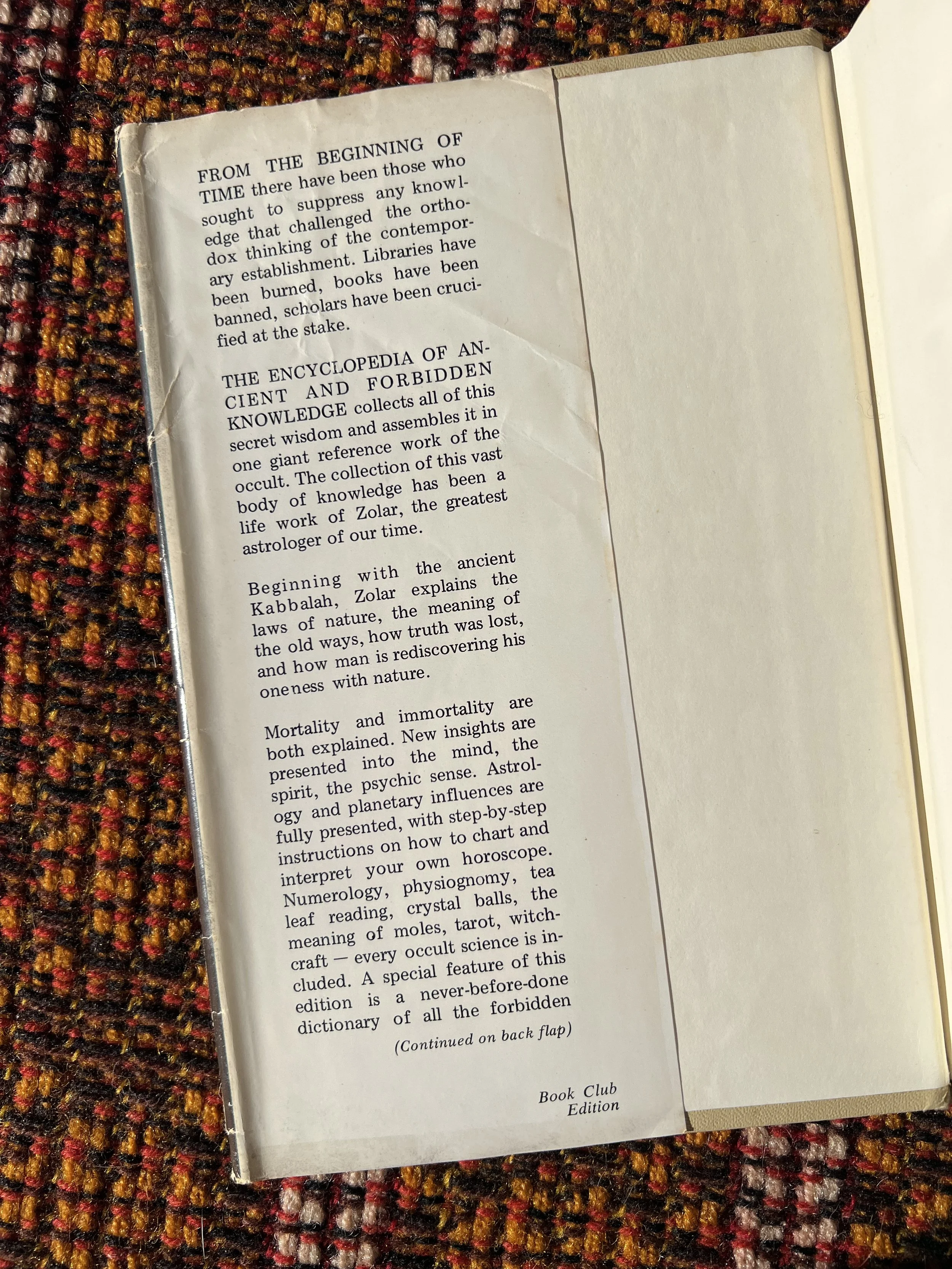 FROM THE BEGINNING OF TIME there have been those who sought to suppress any knowledge that challenged the orthodox thinking of the contemporary establishment. Libraries have been burned, books have been banned, scholars have been crucified at the stake.

THE ENCYCLOPEDIA OF ANCIENT AND FORBIDDEN KNOWLEDGE collects all of this secret wisdom and assembles it in one giant reference work of the occult. The collection of this vast body of knowledge has been a life work of Zolar, the greatest astrologer of our time.

Beginning with the ancient Kabbalah, Zolar explains the laws of nature, the meaning of the old ways, how truth was lost, and how man is rediscovering his oneness with nature.

Mortality and immortality are both explained. New insights are presented into the mind, the spirit, the psychic sense. Astrology and planetary influences are fully presented, with step-by-step instructions on how to chart and interpret your own horoscope. Numerology, physiognomy, tea leaf reading, crystal balls, the meaning of moles, tarot, witchcraft — every occult science is included. A special feature of this edition is a never-before-done dictionary of all the forbidden

(Continued on back flap)

Book Club Edition